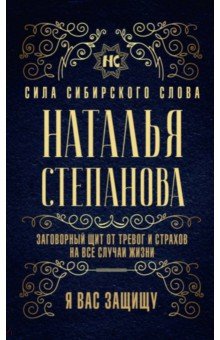 НС

СИЛА СИБИРСКОГО СЛОВА

НАТАЛЬЯ СТЕПАНОВА

ЗАГОВОРНЫЙ ЩИТ ОТ ТРЕВОГ И СТРАХОВ НА ВСЕ СЛУЧАИ ЖИЗНИ

Я ВАС ЗАЩИЩУ